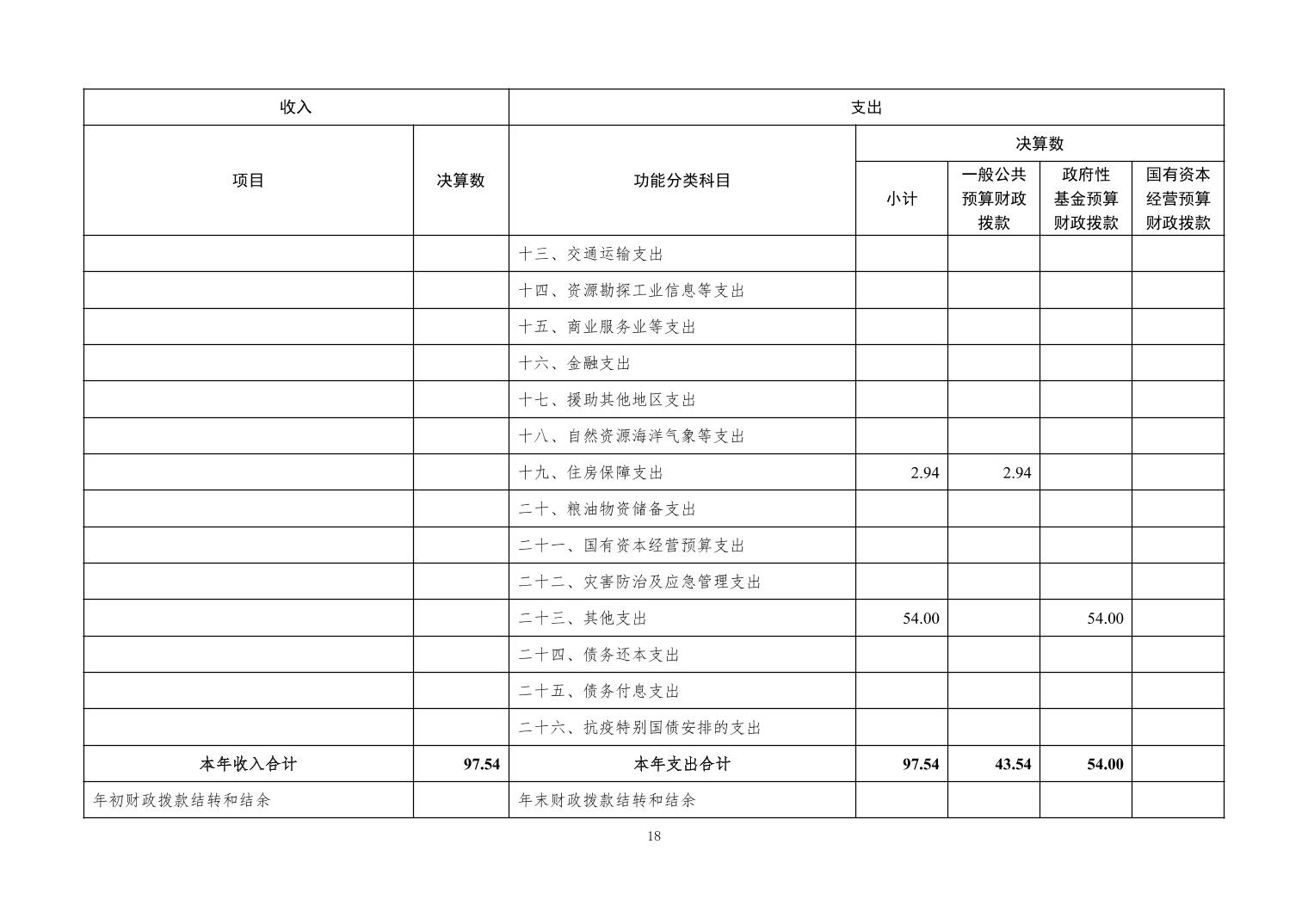 | 收入 | | 支出 | | | | |
|---|---|---|---|---|---|---|
| 项目 | 决算数 | 功能分类科目 | 决算数 | | | |
| | | | 小计 | 一般公共预算财政拨款 | 政府性基金预算财政拨款 | 国有资本经营预算财政拨款 |
| | | 十三、交通运输支出 | | | | |
| | | 十四、资源勘探工业信息等支出 | | | | |
| | | 十五、商业服务业等支出 | | | | |
| | | 十六、金融支出 | | | | |
| | | 十七、援助其他地区支出 | | | | |
| | | 十八、自然资源海洋气象等支出 | | | | |
| | | 十九、住房保障支出 | 2.94 | 2.94 | | |
| | | 二十、粮油物资储备支出 | | | | |
| | | 二十一、国有资本经营预算支出 | | | | |
| | | 二十二、灾害防治及应急管理支出 | | | | |
| | | 二十三、其他支出 | 54.00 | | 54.00 | |
| | | 二十四、债务还本支出 | | | | |
| | | 二十五、债务付息支出 | | | | |
| | | 二十六、抗疫特别国债安排的支出 | | | | |
| 本年收入合计 | 97.54 | 本年支出合计 | 97.54 | 43.54 | 54.00 | |
| 年初财政拨款结转和结余 | | 年末财政拨款结转和结余 | | | | |

18